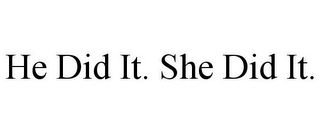 He Did It. She Did It.